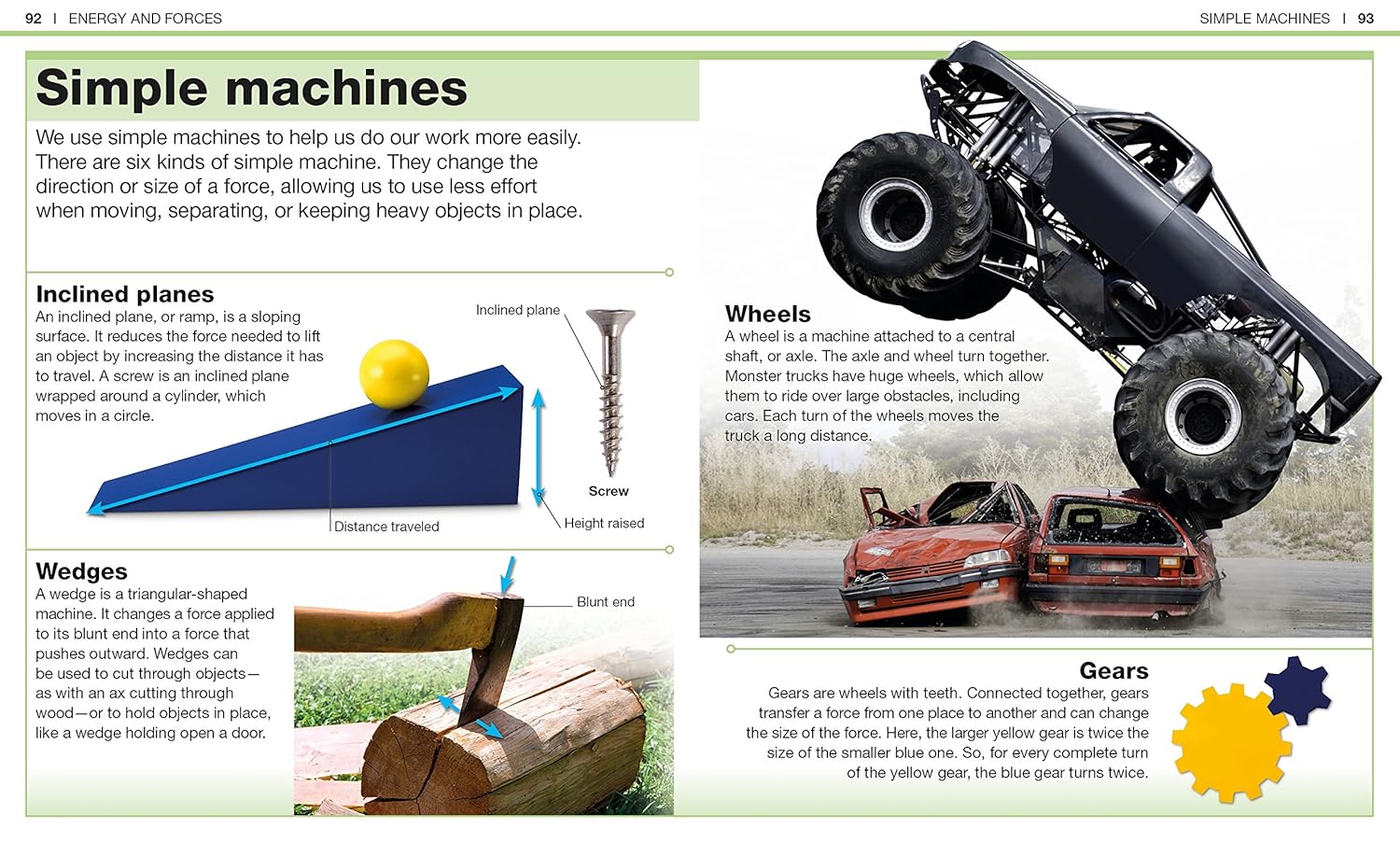 92 | ENERGY AND FORCES

SIMPLE MACHINES | 93

Simple machines

We use simple machines to help us do our work more easily. There are six kinds of simple machine. They change the direction or size of a force, allowing us to use less effort when moving, separating, or keeping heavy objects in place.

Inclined planes

An inclined plane, or ramp, is a sloping surface. It reduces the force needed to lift an object by increasing the distance it has to travel. A screw is an inclined plane wrapped around a cylinder, which moves in a circle.

Inclined plane

Screw

Distance traveled

Height raised

Wedges

A wedge is a triangular-shaped machine. It changes a force applied to its blunt end into a force that pushes outward. Wedges can be used to cut through objects—as with an ax cutting through wood—or to hold objects in place, like a wedge holding open a door.

Blunt end

Wheels

A wheel is a machine attached to a central shaft, or axle. The axle and wheel turn together. Monster trucks have huge wheels, which allow them to ride over large obstacles, including cars. Each turn of the wheels moves the truck a long distance.

Gears

Gears are wheels with teeth. Connected together, gears transfer a force from one place to another and can change the size of the force. Here, the larger yellow gear is twice the size of the smaller blue one. So, for every complete turn of the yellow gear, the blue gear turns twice.